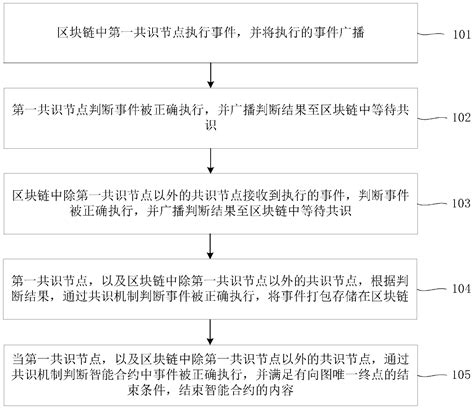 区块链中第一共识节点执行事件，并将执行的事件广播

101

第一共识节点判断事件被正确执行，并广播判断结果至区块链中等待共识

102

区块链中除第一共识节点以外的共识节点接收到执行的事件，判断事件被正确执行，并广播判断结果至区块链中等待共识

103

第一共识节点，以及区块链中除第一共识节点以外的共识节点，根据判断结果，通过共识机制判断事件被正确执行，将事件打包存储在区块链

104

当第一共识节点，以及区块链中除第一共识节点以外的共识节点，通过共识机制判断智能合约中事件被正确执行，并满足有向图唯一终点的结束条件，结束智能合约的内容

105